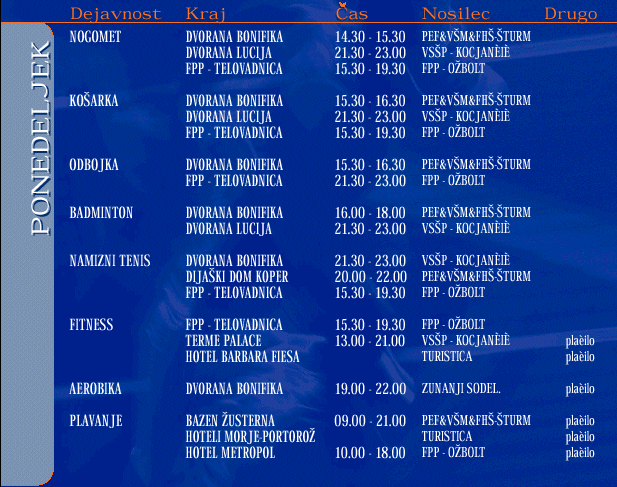 PONEDELJEK

| Dejavnost | Kraj | Čas | Nosilec | Drugo |
|---|---|---|---|---|
| NOGOMET | DVORANA BONIFIKA | 14.30 - 15.30 | PEF&VŠM&FHŠ-ŠTURM | |
| | DVORANA LUCIJA | 21.30 - 23.00 | VSŠP - KOCJANÈIÈ | |
| | FPP - TELOVADNICA | 15.30 - 19.30 | FPP - OŽBOLT | |
| KOŠARKA | DVORANA BONIFIKA | 15.30 - 16.30 | PEF&VŠM&FHŠ-ŠTURM | |
| | DVORANA LUCIJA | 21.30 - 23.00 | VSŠP - KOCJANÈIÈ | |
| | FPP - TELOVADNICA | 15.30 - 19.30 | FPP - OŽBOLT | |
| ODBOJKA | DVORANA BONIFIKA | 15.30 - 16.30 | PEF&VŠM&FHŠ-ŠTURM | |
| | FPP - TELOVADNICA | 21.30 - 23.00 | FPP - OŽBOLT | |
| BADMINTON | DVORANA BONIFIKA | 16.00 - 18.00 | PEF&VŠM&FHŠ-ŠTURM | |
| | DVORANA LUCIJA | 21.30 - 23.00 | VSŠP - KOCJANÈIÈ | |
| NAMIZNI TENIS | DVORANA BONIFIKA | 21.30 - 23.00 | VSŠP - KOCJANÈIÈ | |
| | DIJAŠKI DOM KOPER | 20.00 - 22.00 | PEF&VŠM&FHŠ-ŠTURM | |
| | FPP - TELOVADNICA | 15.30 - 19.30 | FPP - OŽBOLT | |
| FITNESS | FPP - TELOVADNICA | 15.30 - 19.30 | FPP - OŽBOLT | |
| | TERME PALACE | 13.00 - 21.00 | VSŠP - KOCJANÈIÈ | plaèilo |
| | HOTEL BARBARA FIESA | | TURISTICA | plaèilo |
| AEROBIKA | DVORANA BONIFIKA | 19.00 - 22.00 | ZUNANJI SODEL. | plaèilo |
| PLAVANJE | BAZEN ŽUSTERNA | 09.00 - 21.00 | PEF&VŠM&FHŠ-ŠTURM | plaèilo |
| | HOTELI MORJE-PORTOROŽ | | TURISTICA | plaèilo |
| | HOTEL METROPOL | 10.00 - 18.00 | FPP - OŽBOLT | plaèilo |